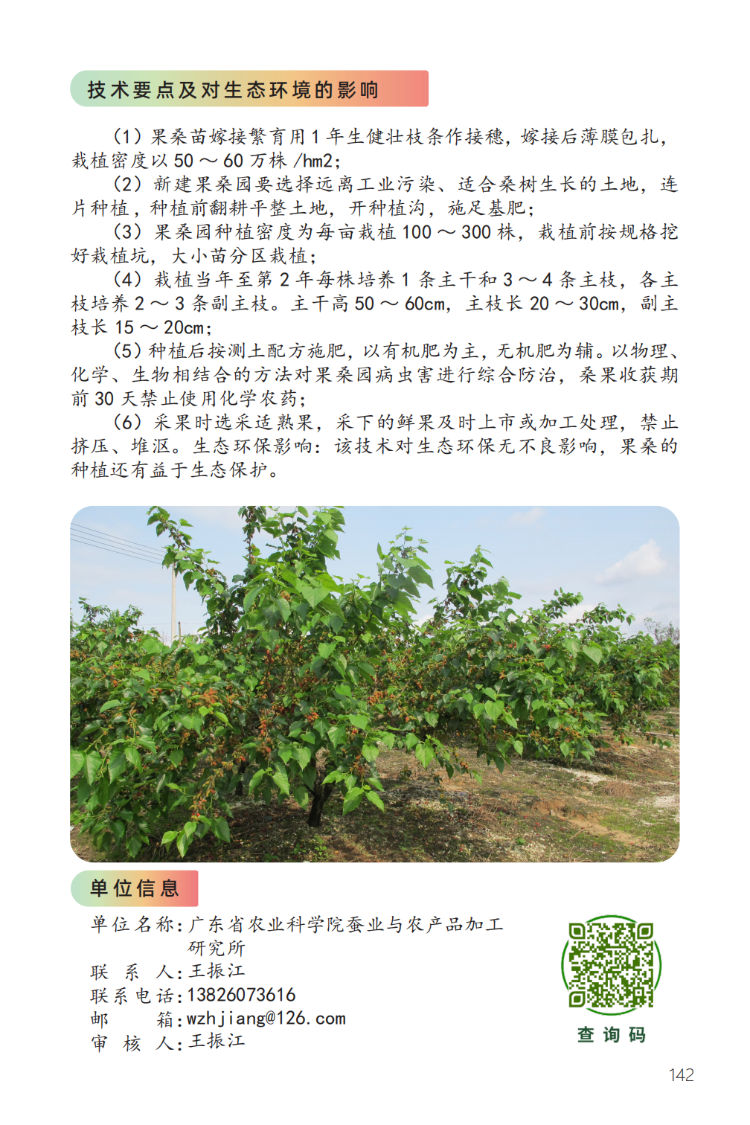 技术要点及对生态环境的影响

（1）果桑苗嫁接繁育用 1 年生健壮枝条作接穗，嫁接后薄膜包扎，栽植密度以 50 ～ 60 万株 /hm2；

（2）新建果桑园要选择远离工业污染、适合桑树生长的土地，连片种植，种植前翻耕平整土地，开种植沟，施足基肥；

（3）果桑园种植密度为每亩栽植 100 ～ 300 株，栽植前按规格挖好栽植坑，大小苗分区栽植；

（4）栽植当年至第 2 年每株培养 1 条主干和 3 ～ 4 条主枝，各主枝培养 2 ～ 3 条副主枝。主干高 50 ～ 60cm，主枝长 20 ～ 30cm，副主枝长 15 ～ 20cm；

（5）种植后按测土配方施肥，以有机肥为主，无机肥为辅。以物理、化学、生物相结合的方法对果桑园病虫害进行综合防治，桑果收获期前 30 天禁止使用化学农药；

（6）采果时选采适熟果，采下的鲜果及时上市或加工处理，禁止挤压、堆沤。生态环保影响：该技术对生态环保无不良影响，果桑的种植还有益于生态保护。

单位信息

单位名称：广东省农业科学院蚕业与农产品加工研究所
联 系 人：王振江
联系电话：13826073616
邮　　箱：wzhjiang@126.com
审 核 人：王振江

查询码

142